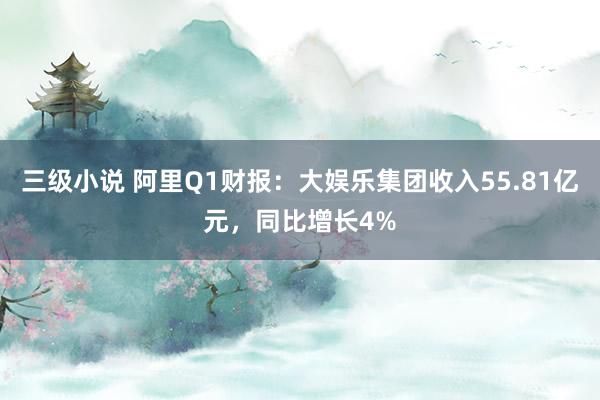 三级小说 阿里Q1财报：大娱乐集团收入55.81亿元，同比增长4%